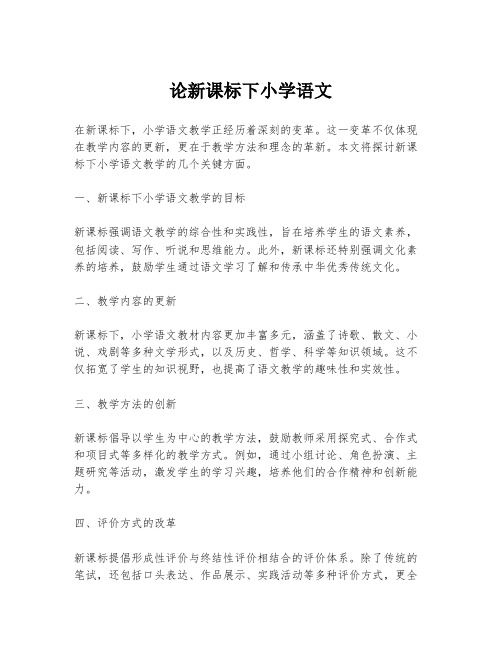 论新课标下小学语文

在新课标下，小学语文教学正经历着深刻的变革。这一变革不仅体现在教学内容的更新，更在于教学方法和理念的革新。本文将探讨新课标下小学语文教学的几个关键方面。

一、新课标下小学语文教学的目标

新课标强调语文教学的综合性和实践性，旨在培养学生的语文素养，包括阅读、写作、听说和思维能力。此外，新课标还特别强调文化素养的培养，鼓励学生通过语文学习了解和传承中华优秀传统文化。

二、教学内容的更新

新课标下，小学语文教材内容更加丰富多元，涵盖了诗歌、散文、小说、戏剧等多种文学形式，以及历史、哲学、科学等知识领域。这不仅拓宽了学生的知识视野，也提高了语文教学的趣味性和实效性。

三、教学方法的创新

新课标倡导以学生为中心的教学方法，鼓励教师采用探究式、合作式和项目式等多样化的教学方式。例如，通过小组讨论、角色扮演、主题研究等活动，激发学生的学习兴趣，培养他们的合作精神和创新能力。

四、评价方式的改革

新课标提倡形成性评价与终结性评价相结合的评价体系。除了传统的笔试，还包括口头表达、作品展示、实践活动等多种评价方式，更全